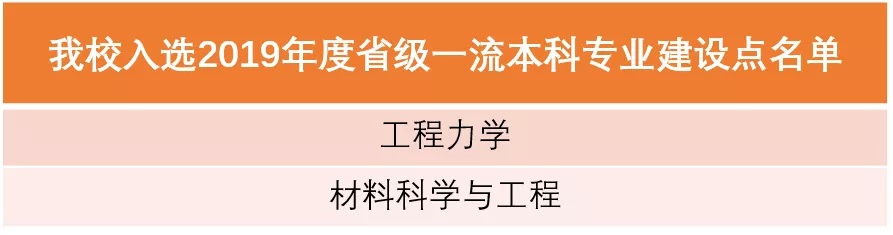 | 我校入选2019年度省级一流本科专业建设点名单 |
|---|
| 工程力学 |
| 材料科学与工程 |